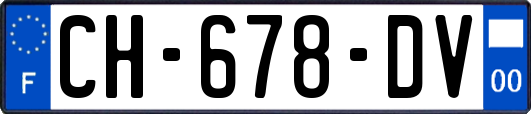 F
CH-678-DV
00